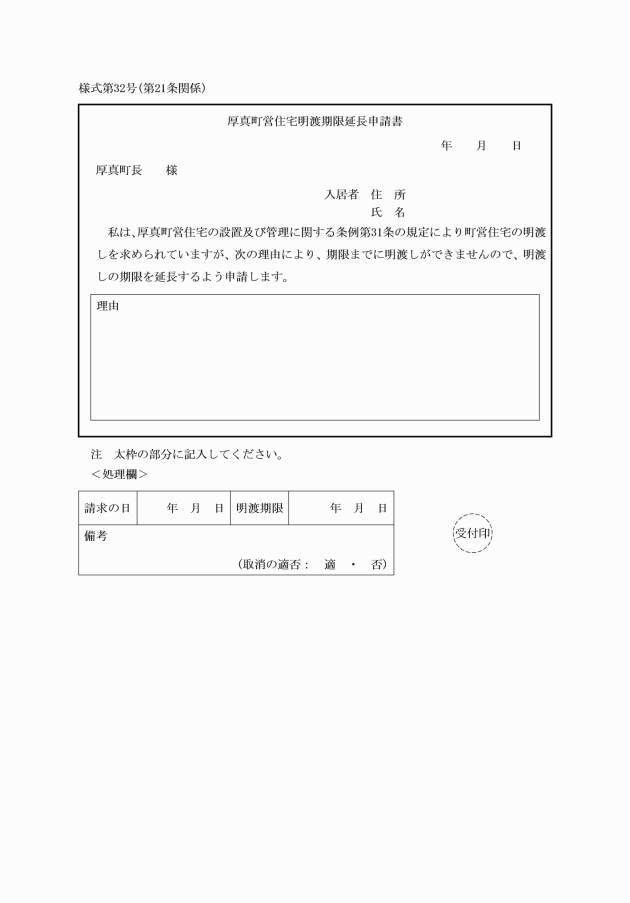 様式第32号(第21条関係)

厚真町営住宅明渡期限延長申請書

年　月　日

厚真町長　　様

入居者　住　所

氏　名

私は、厚真町営住宅の設置及び管理に関する条例第31条の規定により町営住宅の明渡しを求められていますが、次の理由により、期限までに明渡しができませんので、明渡しの期限を延長するよう申請します。

理由

注　太枠の部分に記入してください。

<処理欄>

| 請求の日 | 年　月　日 | 明渡期限 | 年　月　日 |
|---|---|---|---|
| 備考 (取消の適否：　適　・　否) | | | |

受付印